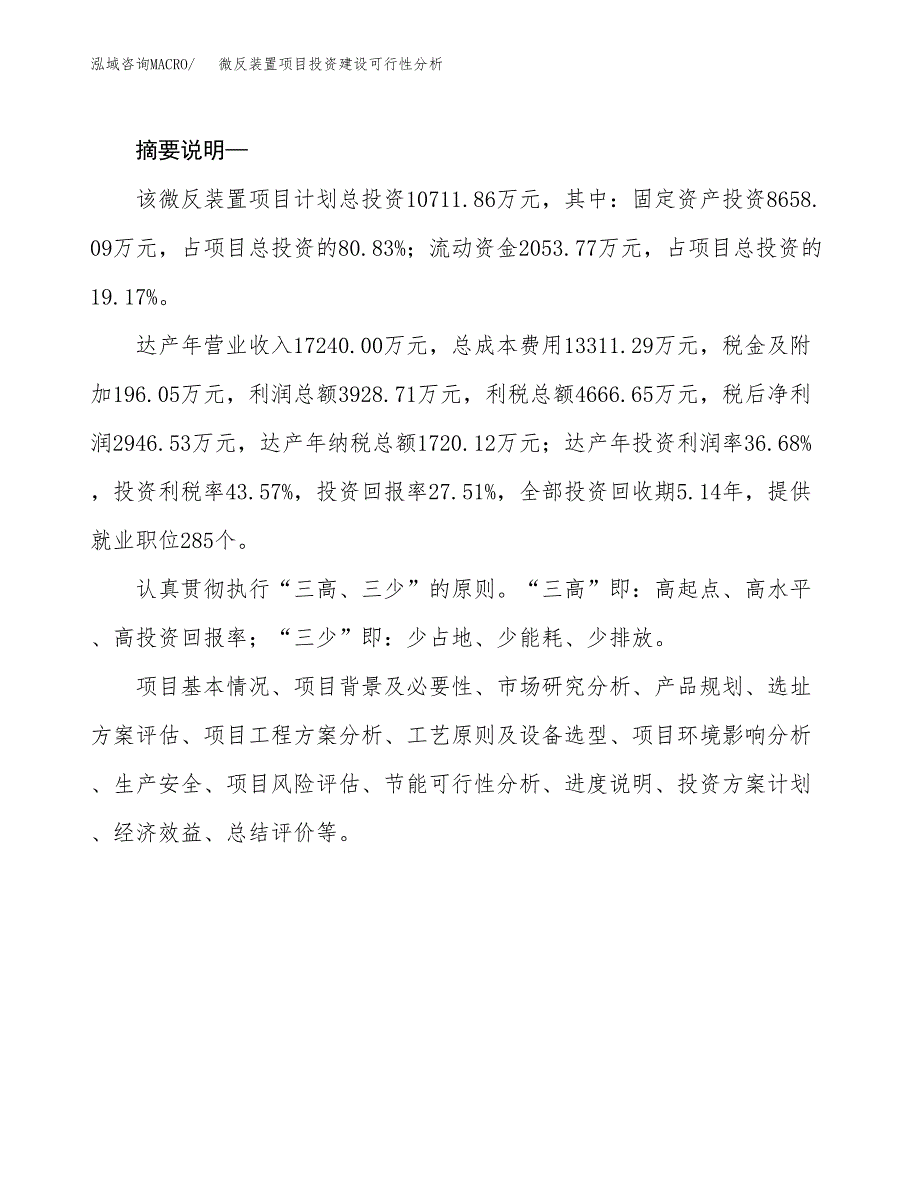 泓域咨询MACRO/　微反装置项目投资建设可行性分析

摘要说明—

该微反装置项目计划总投资10711.86万元，其中：固定资产投资8658.09万元，占项目总投资的80.83%；流动资金2053.77万元，占项目总投资的19.17%。

达产年营业收入17240.00万元，总成本费用13311.29万元，税金及附加196.05万元，利润总额3928.71万元，利税总额4666.65万元，税后净利润2946.53万元，达产年纳税总额1720.12万元；达产年投资利润率36.68%，投资利税率43.57%，投资回报率27.51%，全部投资回收期5.14年，提供就业职位285个。

认真贯彻执行“三高、三少”的原则。“三高”即：高起点、高水平、高投资回报率；“三少”即：少占地、少能耗、少排放。

项目基本情况、项目背景及必要性、市场研究分析、产品规划、选址方案评估、项目工程方案分析、工艺原则及设备选型、项目环境影响分析、生产安全、项目风险评估、节能可行性分析、进度说明、投资方案计划、经济效益、总结评价等。